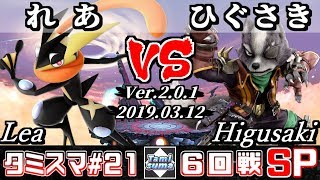 れあ

ひぐさき

VS

Ver.2.0.1
2019.03.12

Lea

Higusaki

タミスマ#21

Tami
suma

6回戦

SP